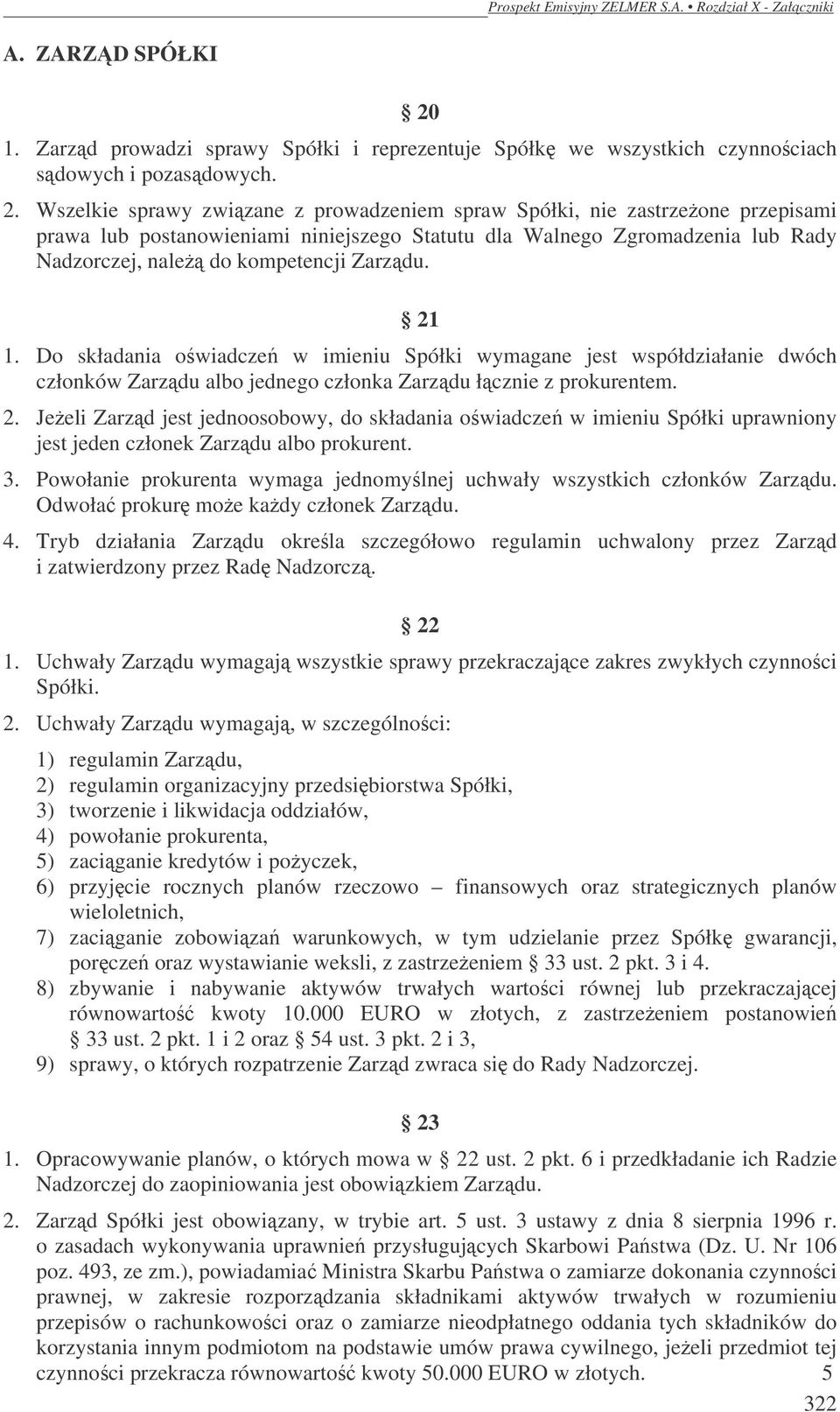 Prospekt Emisyjny ZELMER S.A. • Rozdział X - Załączniki

A. ZARZĄD SPÓŁKI

§ 20

1. Zarząd prowadzi sprawy Spółki i reprezentuje Spółkę we wszystkich czynnościach sądowych i pozasądowych.

2. Wszelkie sprawy związane z prowadzeniem spraw Spółki, nie zastrzeżone przepisami prawa lub postanowieniami niniejszego Statutu dla Walnego Zgromadzenia lub Rady Nadzorczej, należą do kompetencji Zarządu.

§ 21

1. Do składania oświadczeń w imieniu Spółki wymagane jest współdziałanie dwóch członków Zarządu albo jednego członka Zarządu łącznie z prokurentem.

2. Jeżeli Zarząd jest jednoosobowy, do składania oświadczeń w imieniu Spółki uprawniony jest jeden członek Zarządu albo prokurent.

3. Powołanie prokurenta wymaga jednomyślnej uchwały wszystkich członków Zarządu. Odwołać prokurę może każdy członek Zarządu.

4. Tryb działania Zarządu określa szczegółowo regulamin uchwalony przez Zarząd i zatwierdzony przez Radę Nadzorczą.

§ 22

1. Uchwały Zarządu wymagają wszystkie sprawy przekraczające zakres zwykłych czynności Spółki.

2. Uchwały Zarządu wymagają, w szczególności:

1) regulamin Zarządu,
2) regulamin organizacyjny przedsiębiorstwa Spółki,
3) tworzenie i likwidacja oddziałów,
4) powołanie prokurenta,
5) zaciąganie kredytów i pożyczek,
6) przyjęcie rocznych planów rzeczowo – finansowych oraz strategicznych planów wieloletnich,
7) zaciąganie zobowiązań warunkowych, w tym udzielanie przez Spółkę gwarancji, poręczeń oraz wystawianie weksli, z zastrzeżeniem § 33 ust. 2 pkt. 3 i 4.
8) zbywanie i nabywanie aktywów trwałych wartości równej lub przekraczającej równowartość kwoty 10.000 EURO w złotych, z zastrzeżeniem postanowień § 33 ust. 2 pkt. 1 i 2 oraz § 54 ust. 3 pkt. 2 i 3,
9) sprawy, o których rozpatrzenie Zarząd zwraca się do Rady Nadzorczej.

§ 23

1. Opracowywanie planów, o których mowa w § 22 ust. 2 pkt. 6 i przedkładanie ich Radzie Nadzorczej do zaopiniowania jest obowiązkiem Zarządu.

2. Zarząd Spółki jest obowiązany, w trybie art. 5 ust. 3 ustawy z dnia 8 sierpnia 1996 r. o zasadach wykonywania uprawnień przysługujących Skarbowi Państwa (Dz. U. Nr 106 poz. 493, ze zm.), powiadamiać Ministra Skarbu Państwa o zamiarze dokonania czynności prawnej, w zakresie rozporządzania składnikami aktywów trwałych w rozumieniu przepisów o rachunkowości oraz o zamiarze nieodpłatnego oddania tych składników do korzystania innym podmiotom na podstawie umów prawa cywilnego, jeżeli przedmiot tej czynności przekracza równowartość kwoty 50.000 EURO w złotych. 5

322